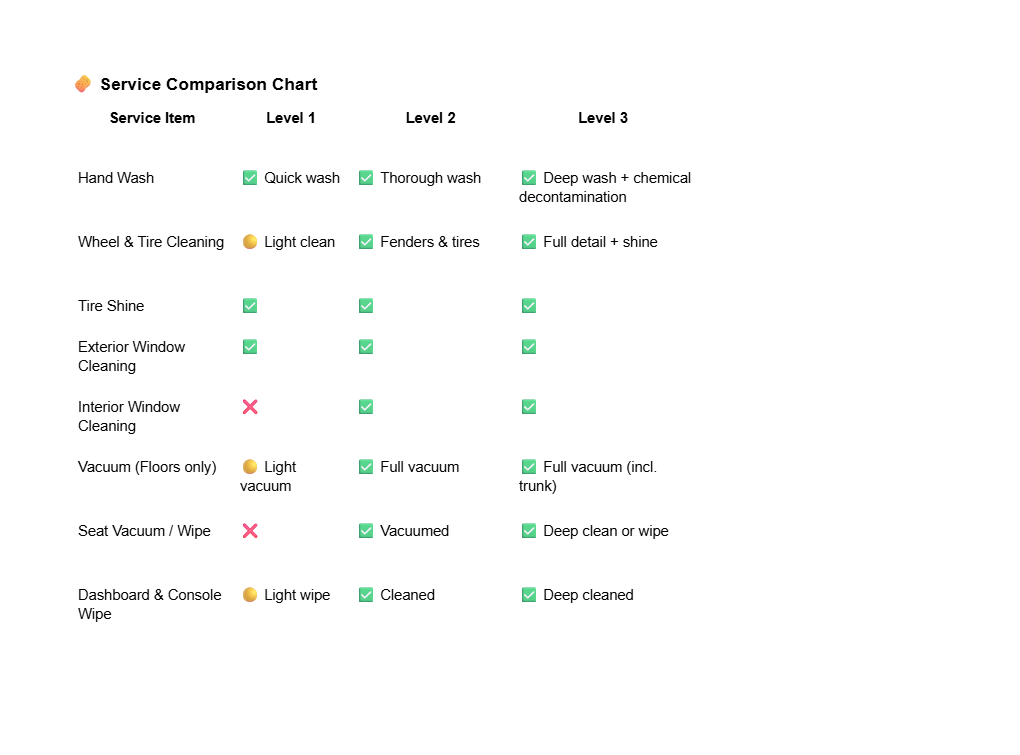 🧽 Service Comparison Chart

| Service Item | Level 1 | Level 2 | Level 3 |
|---|---|---|---|
| Hand Wash | ✅ Quick wash | ✅ Thorough wash | ✅ Deep wash + chemical decontamination |
| Wheel & Tire Cleaning | 🟡 Light clean | ✅ Fenders & tires | ✅ Full detail + shine |
| Tire Shine | ✅ | ✅ | ✅ |
| Exterior Window Cleaning | ✅ | ✅ | ✅ |
| Interior Window Cleaning | ❌ | ✅ | ✅ |
| Vacuum (Floors only) | 🟡 Light vacuum | ✅ Full vacuum | ✅ Full vacuum (incl. trunk) |
| Seat Vacuum / Wipe | ❌ | ✅ Vacuumed | ✅ Deep clean or wipe |
| Dashboard & Console Wipe | 🟡 Light wipe | ✅ Cleaned | ✅ Deep cleaned |